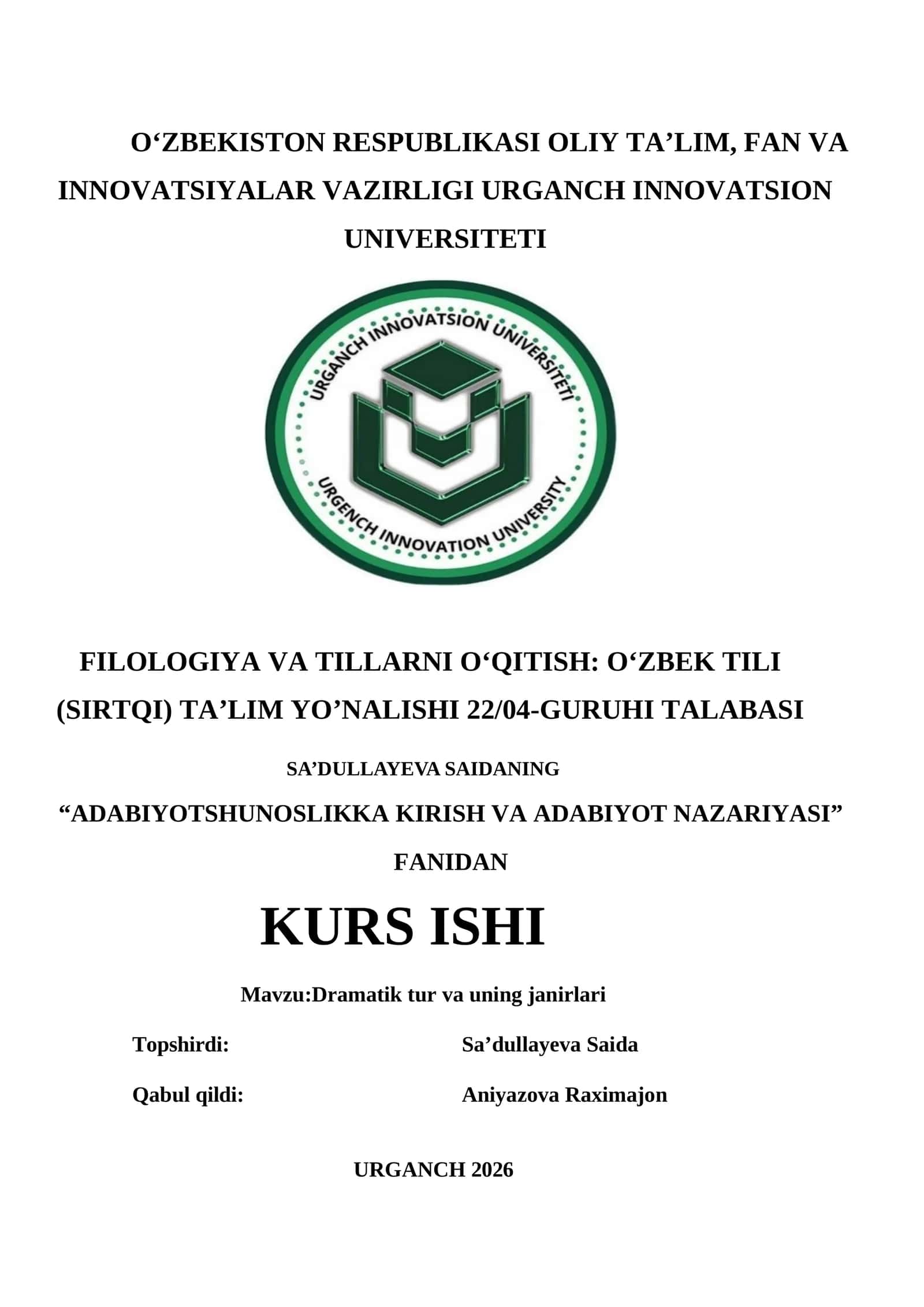 O‘ZBEKISTON RESPUBLIKASI OLIY TA’LIM, FAN VA INNOVATSIYALAR VAZIRLIGI URGANCH INNOVATSION UNIVERSITETI

URGANCH INNOVATSION UNIVERSITETI
URGENCH INNOVATION UNIVERSITY

FILOLOGIYA VA TILLARNI O‘QITISH: O‘ZBEK TILI (SIRTQI) TA’LIM YO’NALISHI 22/04-GURUHI TALABASI

SA’DULLAYEVA SAIDANING

“ADABIYOTSHUNOSLIKKA KIRISH VA ADABIYOT NAZARIYASI” FANIDAN

KURS ISHI

Mavzu:Dramatik tur va uning janirlari

Topshirdi: Sa’dullayeva Saida

Qabul qildi: Aniyazova Raximajon

URGANCH 2026